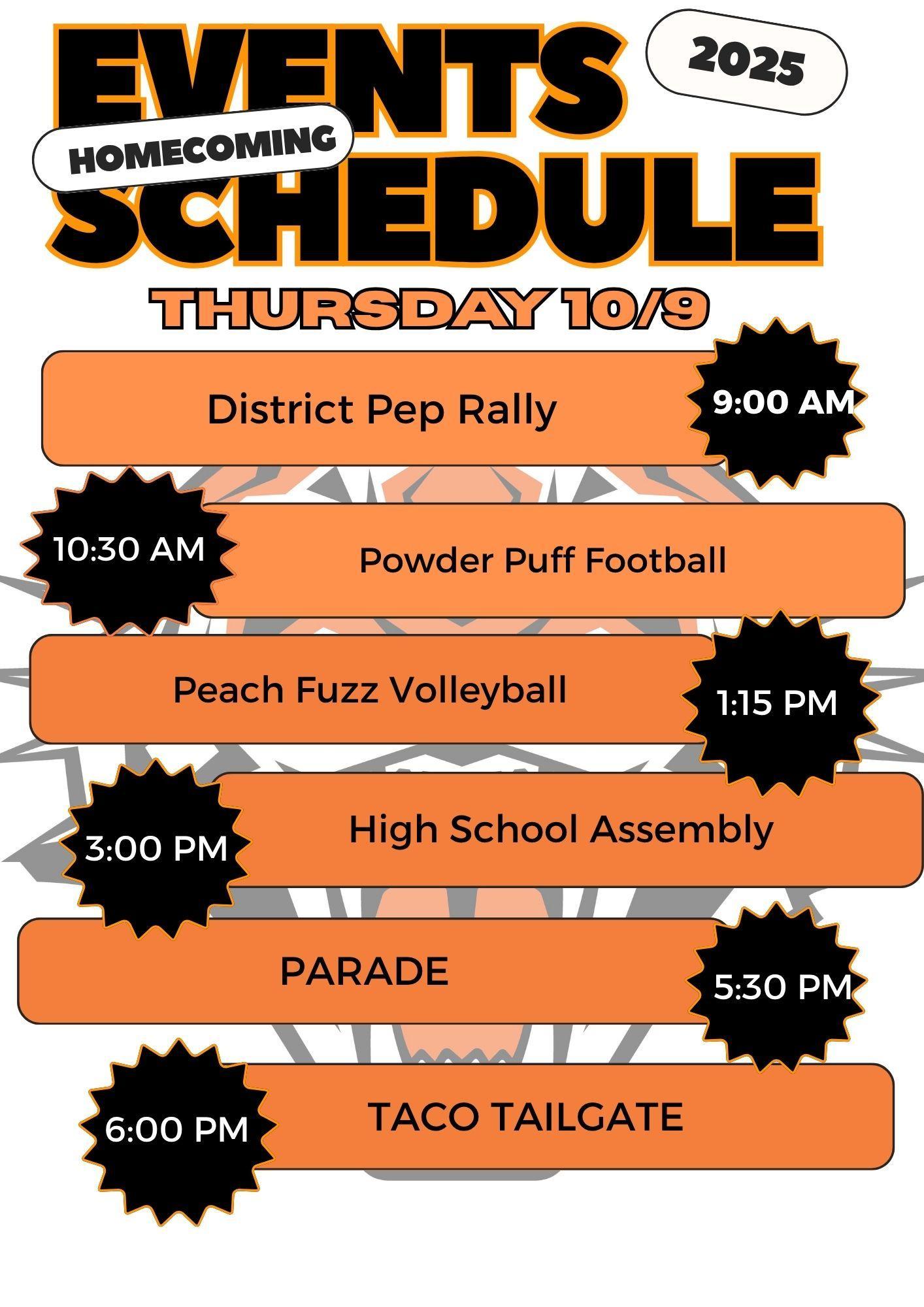 EVENTS
2025
HOMECOMING
SCHEDULE

THURSDAY 10/9

District Pep Rally
9:00 AM

10:30 AM
Powder Puff Football

Peach Fuzz Volleyball
1:15 PM

3:00 PM
High School Assembly

PARADE
5:30 PM

6:00 PM
TACO TAILGATE